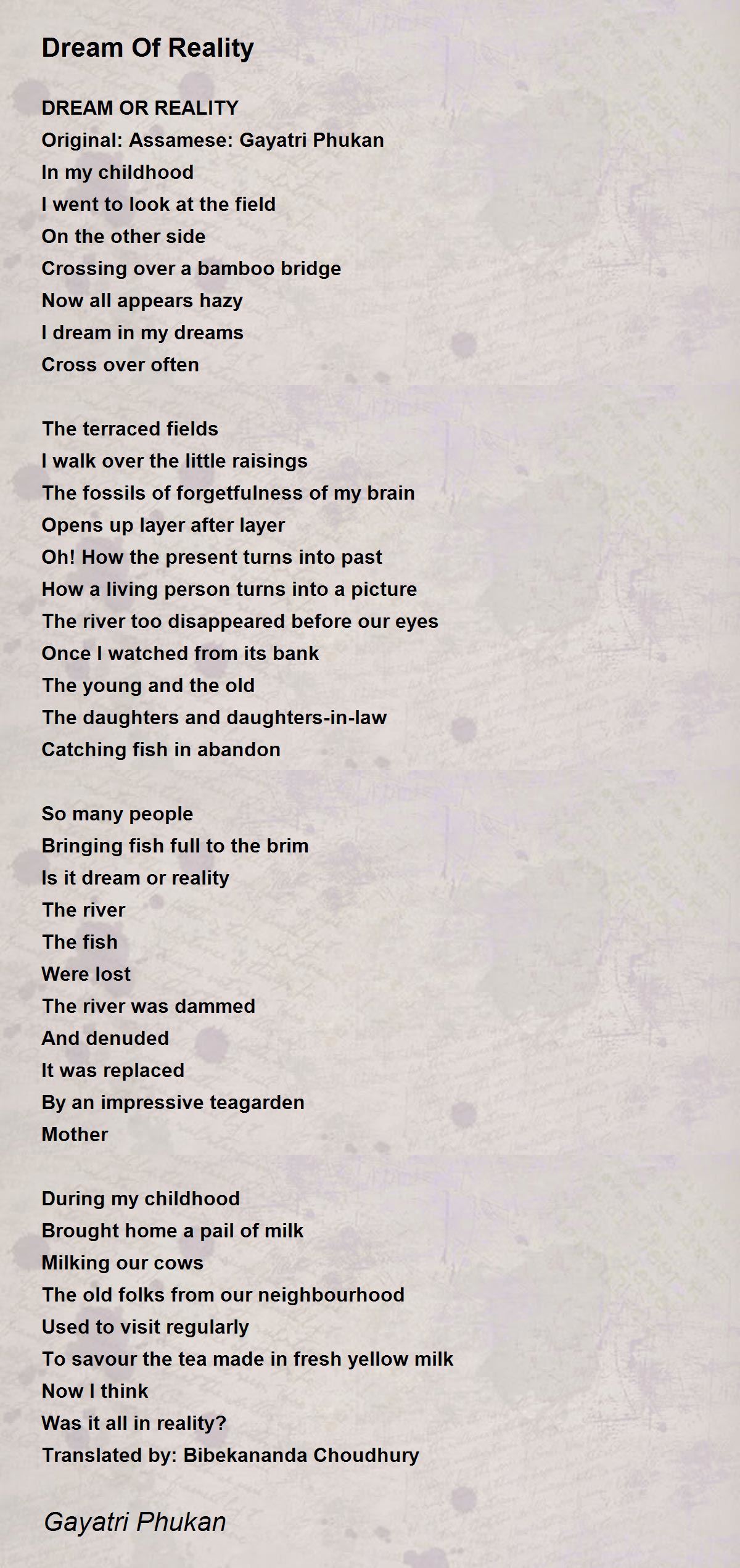 Dream Of Reality

DREAM OR REALITY
Original: Assamese: Gayatri Phukan
In my childhood
I went to look at the field
On the other side
Crossing over a bamboo bridge
Now all appears hazy
I dream in my dreams
Cross over often

The terraced fields
I walk over the little raisings
The fossils of forgetfulness of my brain
Opens up layer after layer
Oh! How the present turns into past
How a living person turns into a picture
The river too disappeared before our eyes
Once I watched from its bank
The young and the old
The daughters and daughters-in-law
Catching fish in abandon

So many people
Bringing fish full to the brim
Is it dream or reality
The river
The fish
Were lost
The river was dammed
And denuded
It was replaced
By an impressive teagarden
Mother

During my childhood
Brought home a pail of milk
Milking our cows
The old folks from our neighbourhood
Used to visit regularly
To savour the tea made in fresh yellow milk
Now I think
Was it all in reality?
Translated by: Bibekananda Choudhury

Gayatri Phukan